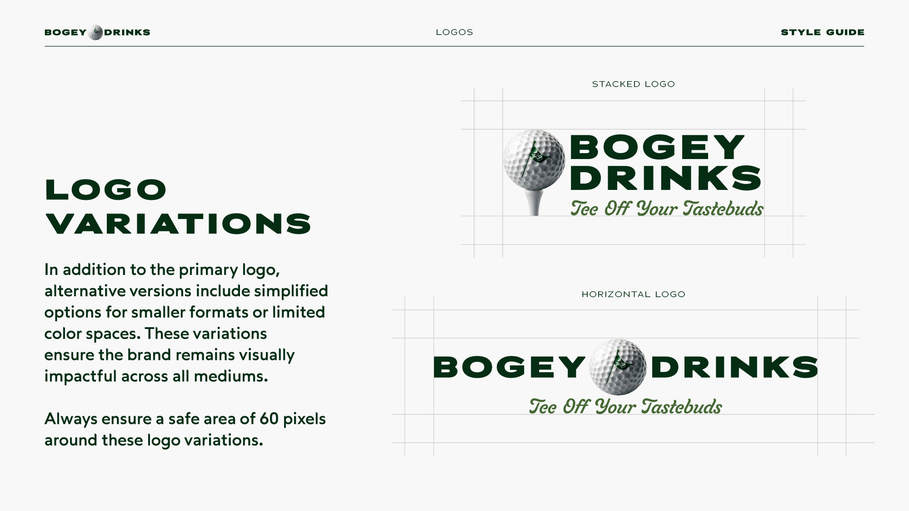 BOGEY DRINKS

LOGOS

STYLE GUIDE

LOGO VARIATIONS

In addition to the primary logo, alternative versions include simplified options for smaller formats or limited color spaces. These variations ensure the brand remains visually impactful across all mediums.

Always ensure a safe area of 60 pixels around these logo variations.

STACKED LOGO

BOGEY DRINKS

Tee Off Your Tastebuds

HORIZONTAL LOGO

BOGEY DRINKS

Tee Off Your Tastebuds